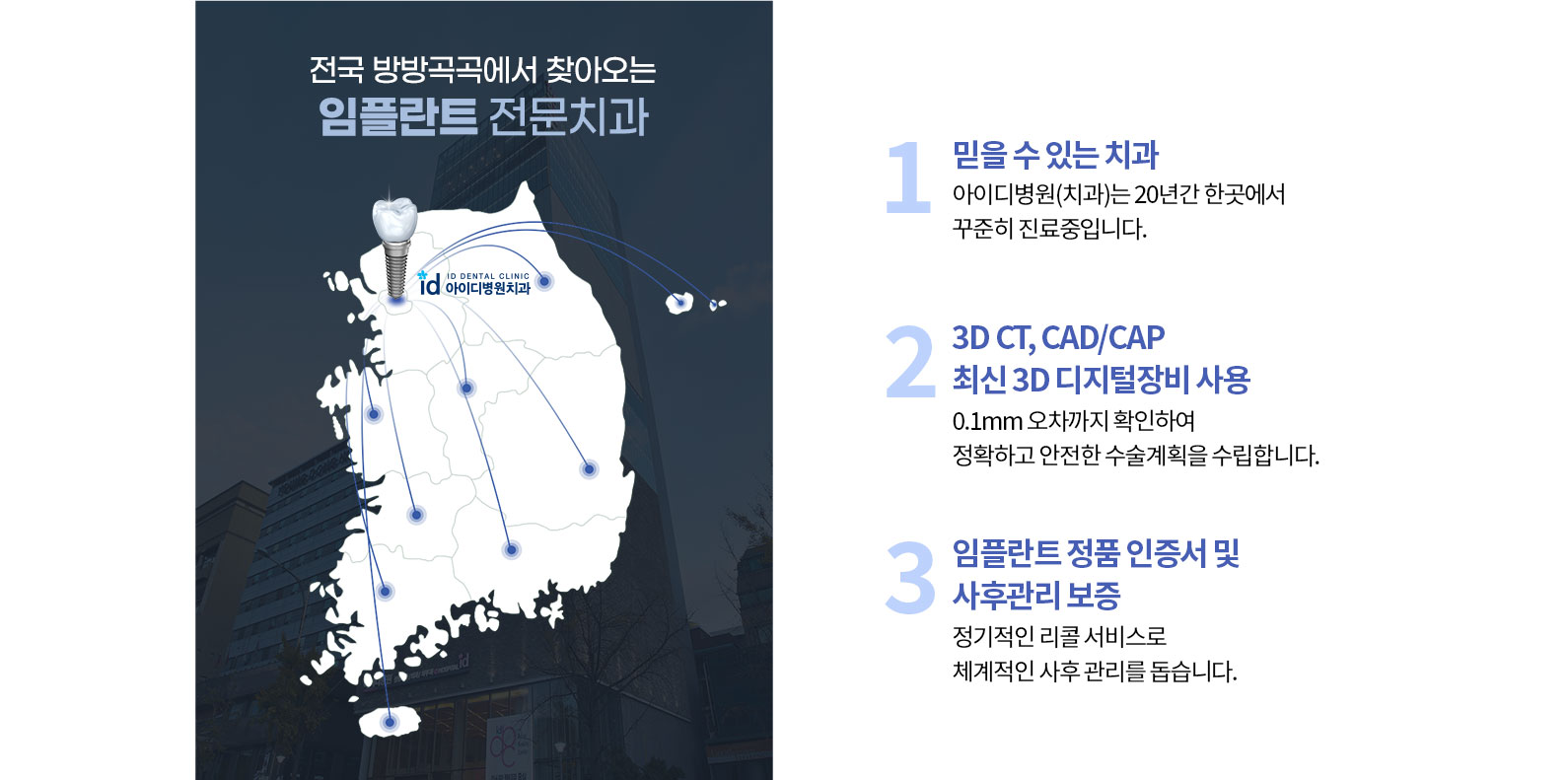 전국 방방곡곡에서 찾아오는
임플란트 전문치과

id ID DENTAL CLINIC
아이디병원치과

1
믿을 수 있는 치과
아이디병원(치과)는 20년간 한곳에서 꾸준히 진료중입니다.

2
3D CT, CAD/CAP
최신 3D 디지털장비 사용
0.1mm 오차까지 확인하여 정확하고 안전한 수술계획을 수립합니다.

3
임플란트 정품 인증서 및
사후관리 보증
정기적인 리콜 서비스로 체계적인 사후 관리를 돕습니다.